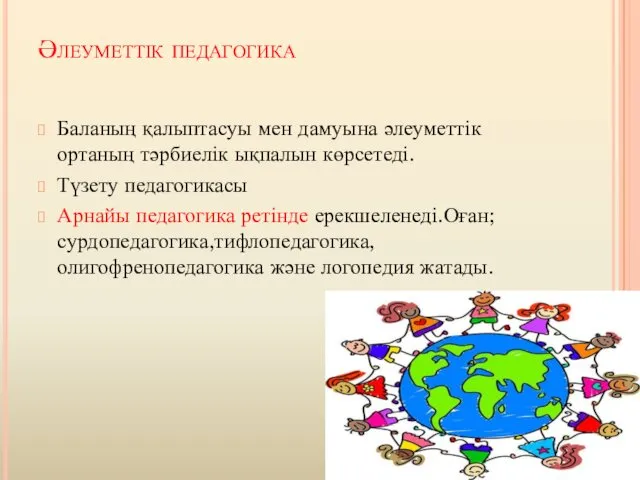 Әлеуметтік педагогика

Баланың қалыптасуы мен дамуына әлеуметтік ортаның тәрбиелік ықпалын көрсетеді.

Түзету педагогикасы

Арнайы педагогика ретінде ерекшеленеді.Оған; сурдопедагогика,тифлопедагогика, олигофренопедагогика және логопедия жатады.